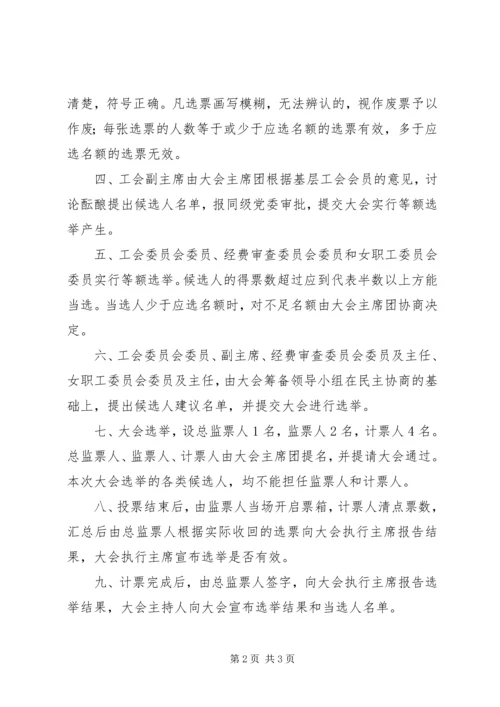 清楚，符号正确。凡选票画写模糊，无法辨认的，视作废票予以作废；每张选票的人数等于或少于应选名额的选票有效，多于应选名额的选票无效。

四、工会副主席由大会主席团根据基层工会会员的意见，讨论酝酿提出候选人名单，报同级党委审批，提交大会实行等额选举产生。

五、工会委员会委员、经费审查委员会委员和女职工委员会委员实行等额选举。候选人的得票数超过应到代表半数以上方能当选。当选人少于应选名额时，对不足名额由大会主席团协商决定。

六、工会委员会委员、副主席、经费审查委员会委员及主任、女职工委员会委员及主任，由大会筹备领导小组在民主协商的基础上，提出候选人建议名单，并提交大会进行选举。

七、大会选举，设总监票人1名，监票人2名，计票人4名。总监票人、监票人、计票人由大会主席团提名，并提请大会通过。本次大会选举的各类候选人，均不能担任监票人和计票人。

八、投票结束后，由监票人当场开启票箱，计票人清点票数，汇总后由总监票人根据实际收回的选票向大会执行主席报告结果，大会执行主席宣布选举是否有效。

九、计票完成后，由总监票人签字，向大会执行主席报告选举结果，大会主持人向大会宣布选举结果和当选人名单。

第2页 共3页